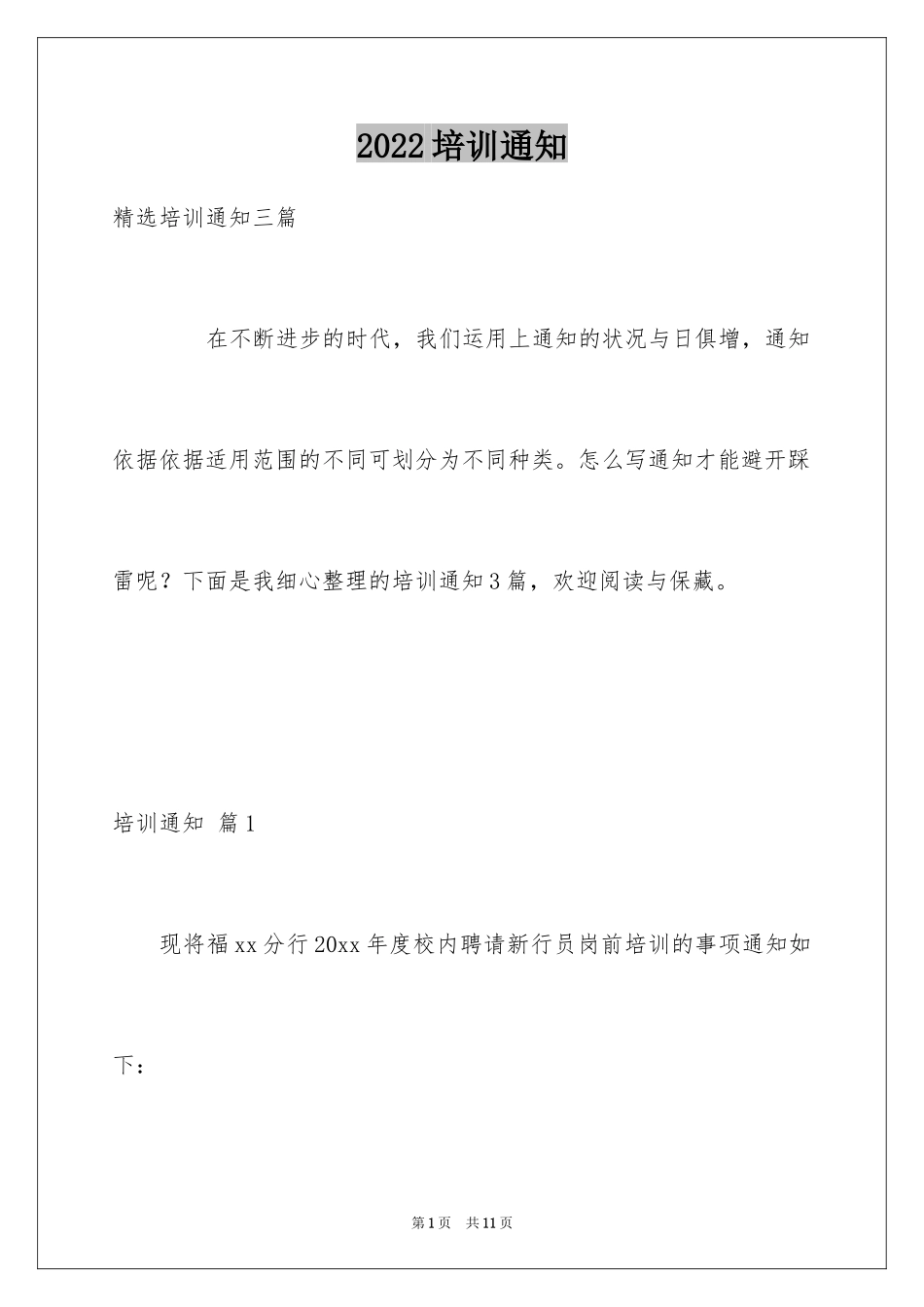 2022培训通知

精选培训通知三篇

在不断进步的时代，我们运用上通知的状况与日俱增，通知依据依据适用范围的不同可划分为不同种类。怎么写通知才能避开踩雷呢？下面是我细心整理的培训通知3篇，欢迎阅读与保藏。

培训通知 篇1

现将福xx分行20xx年度校内聘请新行员岗前培训的事项通知如下：

第1页 共11页